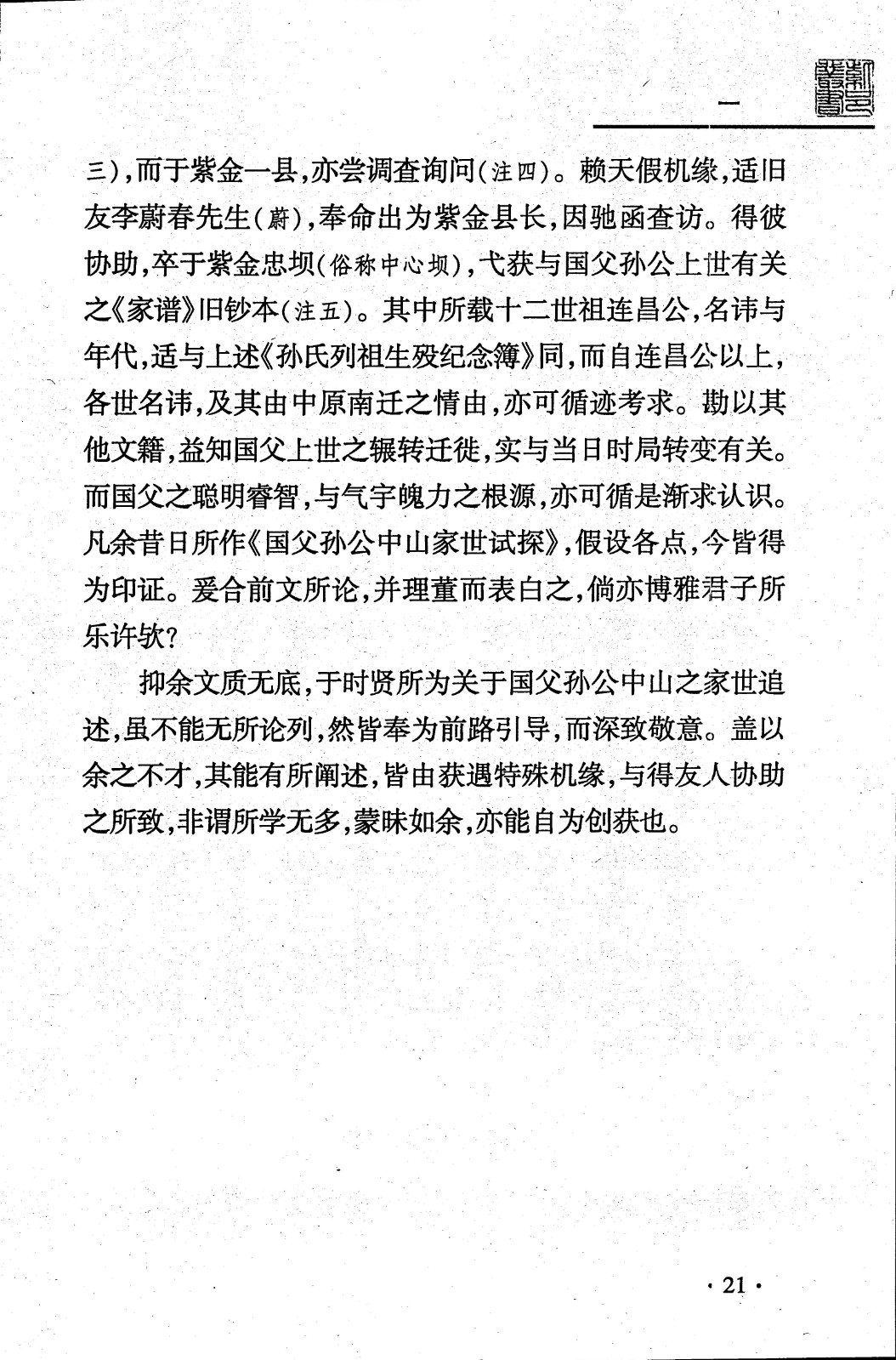 一

三），而于紫金一县，亦尝调查询问（注四）。赖天假机缘，适旧友李蔚春先生（蔚），奉命出为紫金县长，因驰函查访。得彼协助，卒于紫金忠坝（俗称中心坝），弋获与国父孙公上世有关之《家谱》旧钞本（注五）。其中所载十二世祖连昌公，名讳与年代，适与上述《孙氏列祖生殁纪念簿》同，而自连昌公以上，各世名讳，及其由中原南迁之情由，亦可循迹考求。勘以其他文籍，益知国父上世之辗转迁徙，实与当日时局转变有关。而国父之聪明睿智，与气宇魄力之根源，亦可循是渐求认识。凡余昔日所作《国父孙公中山家世试探》，假设各点，今皆得为印证。爰合前文所论，并理董而表白之，倘亦博雅君子所乐许欤？

抑余文质无底，于时贤所为关于国父孙公中山之家世追述，虽不能无所论列，然皆奉为前路引导，而深致敬意。盖以余之不才，其能有所阐述，皆由获遇特殊机缘，与得友人协助之所致，非谓所学无多，蒙昧如余，亦能自为创获也。

· 21 ·